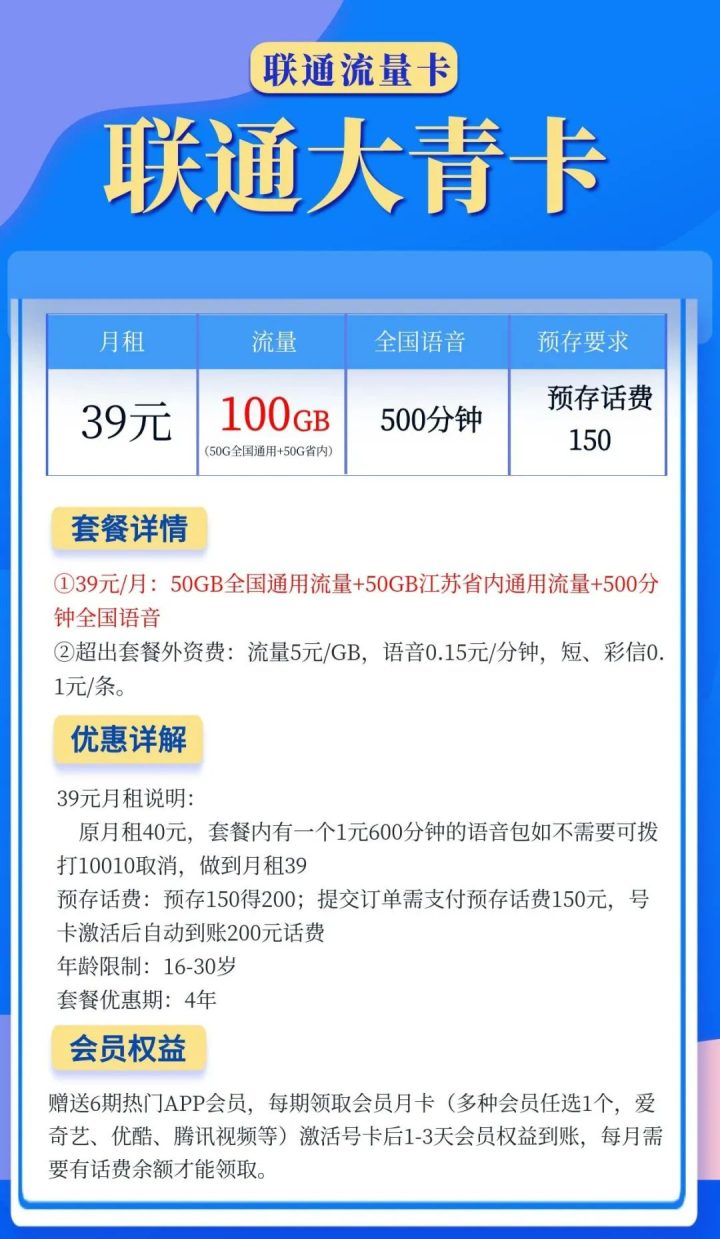 联通流量卡

联通大青卡

| 月租 | 流量 | 全国语音 | 预存要求 |
|---|---|---|---|
| 39元 | 100GB (50G全国通用+50G省内) | 500分钟 | 预存话费 150 |

套餐详情

①39元/月：50GB全国通用流量+50GB江苏省内通用流量+500分钟全国语音
②超出套餐外资费：流量5元/GB，语音0.15元/分钟，短、彩信0.1元/条。

优惠详解

39元月租说明：
原月租40元，套餐内有一个1元600分钟的语音包如不需要可拨打10010取消，做到月租39
预存话费：预存150得200；提交订单需支付预存话费150元，号卡激活后自动到账200元话费
年龄限制：16-30岁
套餐优惠期：4年

会员权益

赠送6期热门APP会员，每期领取会员月卡（多种会员任选1个，爱奇艺、优酷、腾讯视频等）激活号卡后1-3天会员权益到账，每月需要有话费余额才能领取。